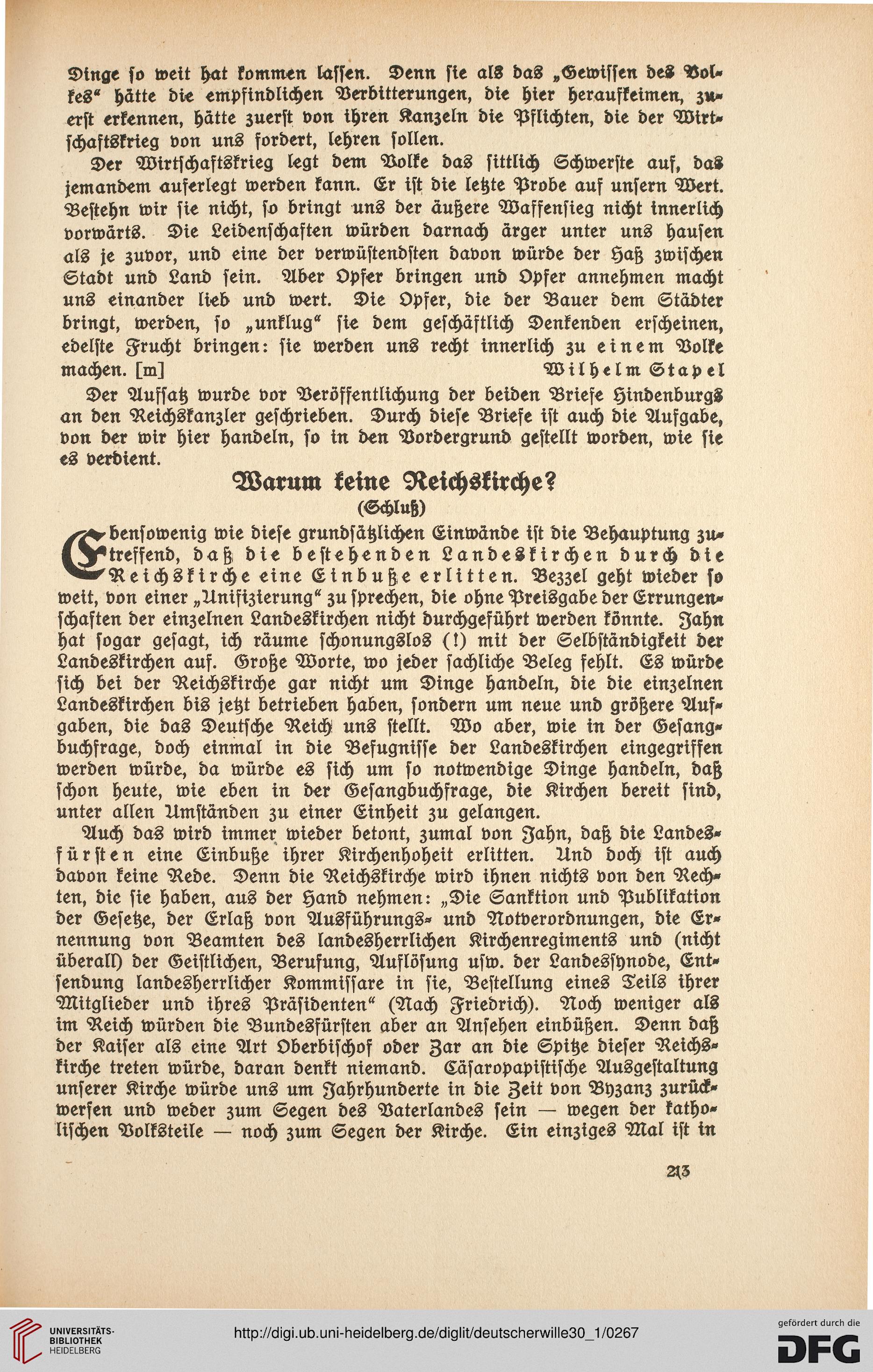 Dinge so weit hat kommen lassen. Denn sie als das „Gewissen des Volkes“ hätte die empfindlichen Verbitterungen, die hier heraufkeimen, zuerst erkennen, hätte zuerst von ihren Kanzeln die Pflichten, die der Wirtschaftskrieg von uns fordert, lehren sollen.

Der Wirtschaftskrieg legt dem Volke das sittlich Schwerste auf, das jemandem auferlegt werden kann. Er ist die letzte Probe auf unsern Wert. Bestehn wir sie nicht, so bringt uns der äußere Waffensieg nicht innerlich vorwärts. Die Leidenschaften würden darnach ärger unter uns hausen als je zuvor, und eine der verwüstendsten davon würde der Haß zwischen Stadt und Land sein. Aber Opfer bringen und Opfer annehmen macht uns einander lieb und wert. Die Opfer, die der Bauer dem Städter bringt, werden, so „unklug“ sie dem geschäftlich Denkenden erscheinen, edelste Frucht bringen: sie werden uns recht innerlich zu einem Volke machen. [m] Wilhelm Stapel

Der Aufsatz wurde vor Veröffentlichung der beiden Briefe Hindenburgs an den Reichskanzler geschrieben. Durch diese Briefe ist auch die Aufgabe, von der wir hier handeln, so in den Vordergrund gestellt worden, wie sie es verdient.

Warum keine Reichskirche?
(Schluß)

Ebensowenig wie diese grundsätzlichen Einwände ist die Behauptung zutreffend, daß die bestehenden Landeskirchen durch die Reichskirche eine Einbuße erlitten. Bezzel geht wieder so weit, von einer „Unifizierung“ zu sprechen, die ohne Preisgabe der Errungenschaften der einzelnen Landeskirchen nicht durchgeführt werden könnte. Jahn hat sogar gesagt, ich räume schonungslos (!) mit der Selbständigkeit der Landeskirchen auf. Große Worte, wo jeder sachliche Beleg fehlt. Es würde sich bei der Reichskirche gar nicht um Dinge handeln, die die einzelnen Landeskirchen bis jetzt betrieben haben, sondern um neue und größere Aufgaben, die das Deutsche Reich uns stellt. Wo aber, wie in der Gesangbuchfrage, doch einmal in die Befugnisse der Landeskirchen eingegriffen werden würde, da würde es sich um so notwendige Dinge handeln, daß schon heute, wie eben in der Gesangbuchfrage, die Kirchen bereit sind, unter allen Umständen zu einer Einheit zu gelangen.

Auch das wird immer wieder betont, zumal von Jahn, daß die Landesfürsten eine Einbuße ihrer Kirchenhoheit erlitten. Und doch ist auch davon keine Rede. Denn die Reichskirche wird ihnen nichts von den Rechten, die sie haben, aus der Hand nehmen: „Die Sanktion und Publikation der Gesetze, der Erlaß von Ausführungs- und Notverordnungen, die Ernennung von Beamten des landesherrlichen Kirchenregiments und (nicht überall) der Geistlichen, Berufung, Auflösung usw. der Landessynode, Entsendung landesherrlicher Kommissare in sie, Bestellung eines Teils ihrer Mitglieder und ihres Präsidenten“ (Nach Friedrich). Noch weniger als im Reich würden die Bundesfürsten aber an Ansehen einbüßen. Denn daß der Kaiser als eine Art Oberbischof oder Zar an die Spitze dieser Reichskirche treten würde, daran denkt niemand. Cäsaropapistische Ausgestaltung unserer Kirche würde uns um Jahrhunderte in die Zeit von Byzanz zurückwerfen und weder zum Segen des Vaterlandes sein — wegen der katholischen Volksteile — noch zum Segen der Kirche. Ein einziges Mal ist in

213

UNIVERSITÄTS-BIBLIOTHEK HEIDELBERG
http://digi.ub.uni-heidelberg.de/diglit/deutscherwille30_1/0267
gefördert durch die DFG